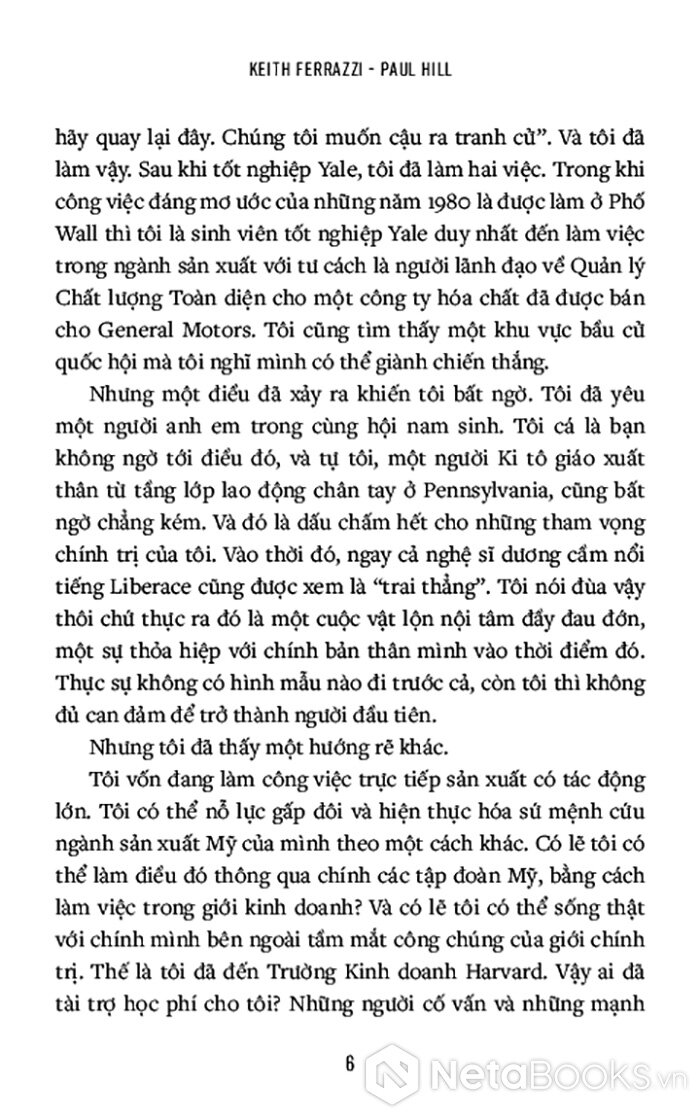 KEITH FERRAZZI - PAUL HILL

hãy quay lại đây. Chúng tôi muốn cậu ra tranh cử". Và tôi đã làm vậy. Sau khi tốt nghiệp Yale, tôi đã làm hai việc. Trong khi công việc đáng mơ ước của những năm 1980 là được làm ở Phố Wall thì tôi là sinh viên tốt nghiệp Yale duy nhất đến làm việc trong ngành sản xuất với tư cách là người lãnh đạo về Quản lý Chất lượng Toàn diện cho một công ty hóa chất đã được bán cho General Motors. Tôi cũng tìm thấy một khu vực bầu cử quốc hội mà tôi nghĩ mình có thể giành chiến thắng.

Nhưng một điều đã xảy ra khiến tôi bất ngờ. Tôi đã yêu một người anh em trong cùng hội nam sinh. Tôi cá là bạn không ngờ tới điều đó, và tự tôi, một người Ki tô giáo xuất thân từ tầng lớp lao động chân tay ở Pennsylvania, cũng bất ngờ chẳng kém. Và đó là dấu chấm hết cho những tham vọng chính trị của tôi. Vào thời đó, ngay cả nghệ sĩ dương cầm nổi tiếng Liberace cũng được xem là "trai thẳng". Tôi nói đùa vậy thôi chứ thực ra đó là một cuộc vật lộn nội tâm đầy đau đớn, một sự thỏa hiệp với chính bản thân mình vào thời điểm đó. Thực sự không có hình mẫu nào đi trước cả, còn tôi thì không đủ can đảm để trở thành người đầu tiên.

Nhưng tôi đã thấy một hướng rẽ khác.

Tôi vốn đang làm công việc trực tiếp sản xuất có tác động lớn. Tôi có thể nỗ lực gấp đôi và hiện thực hóa sứ mệnh cứu ngành sản xuất Mỹ của mình theo một cách khác. Có lẽ tôi có thể làm điều đó thông qua chính các tập đoàn Mỹ, bằng cách làm việc trong giới kinh doanh? Và có lẽ tôi có thể sống thật với chính mình bên ngoài tầm mắt công chúng của giới chính trị. Thế là tôi đã đến Trường Kinh doanh Harvard. Vậy ai đã tài trợ học phí cho tôi? Những người cố vấn và những mạnh

6

NetaBooks.vn